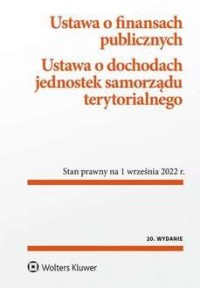 Ustawa o finansach publicznych

Ustawa o dochodach jednostek samorządu terytorialnego

Stan prawny na 1 września 2022 r.

20. WYDANIE

Wolters Kluwer